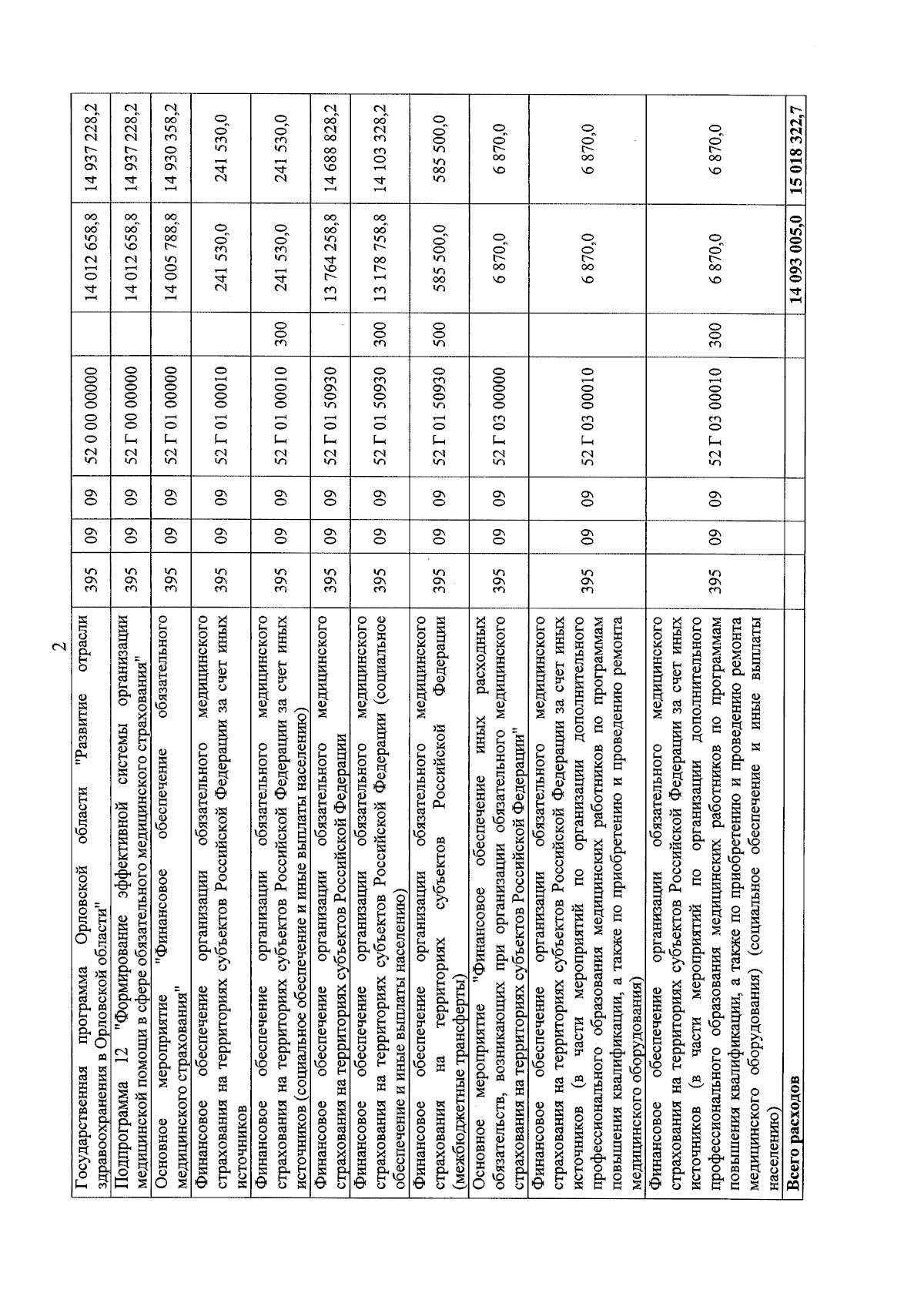 2

| | | | | | | | |
|---|---|---|---|---|---|---|---|
| Государственная программа Орловской области "Развитие отрасли здравоохранения в Орловской области" | 395 | 09 | 09 | 52 0 00 00000 | | 14 012 658,8 | 14 937 228,2 |
| Подпрограмма 12 "Формирование эффективной системы организации медицинской помощи в сфере обязательного медицинского страхования" | 395 | 09 | 09 | 52 Г 00 00000 | | 14 012 658,8 | 14 937 228,2 |
| Основное мероприятие "Финансовое обеспечение обязательного медицинского страхования" | 395 | 09 | 09 | 52 Г 01 00000 | | 14 005 788,8 | 14 930 358,2 |
| Финансовое обеспечение организации обязательного медицинского страхования на территориях субъектов Российской Федерации за счет иных источников | 395 | 09 | 09 | 52 Г 01 00010 | | 241 530,0 | 241 530,0 |
| Финансовое обеспечение организации обязательного медицинского страхования на территориях субъектов Российской Федерации за счет иных источников (социальное обеспечение и иные выплаты населению) | 395 | 09 | 09 | 52 Г 01 00010 | 300 | 241 530,0 | 241 530,0 |
| Финансовое обеспечение организации обязательного медицинского страхования на территориях субъектов Российской Федерации | 395 | 09 | 09 | 52 Г 01 50930 | | 13 764 258,8 | 14 688 828,2 |
| Финансовое обеспечение организации обязательного медицинского страхования на территориях субъектов Российской Федерации (социальное обеспечение и иные выплаты населению) | 395 | 09 | 09 | 52 Г 01 50930 | 300 | 13 178 758,8 | 14 103 328,2 |
| Финансовое обеспечение организации обязательного медицинского страхования на территориях субъектов Российской Федерации (межбюджетные трансферты) | 395 | 09 | 09 | 52 Г 01 50930 | 500 | 585 500,0 | 585 500,0 |
| Основное мероприятие "Финансовое обеспечение иных расходных обязательств, возникающих при организации обязательного медицинского страхования на территориях субъектов Российской Федерации" | 395 | 09 | 09 | 52 Г 03 00000 | | 6 870,0 | 6 870,0 |
| Финансовое обеспечение организации обязательного медицинского страхования на территориях субъектов Российской Федерации за счет иных источников (в части мероприятий по организации дополнительного профессионального образования медицинских работников по программам повышения квалификации, а также по приобретению и проведению ремонта медицинского оборудования) | 395 | 09 | 09 | 52 Г 03 00010 | | 6 870,0 | 6 870,0 |
| Финансовое обеспечение организации обязательного медицинского страхования на территориях субъектов Российской Федерации за счет иных источников (в части мероприятий по организации дополнительного профессионального образования медицинских работников по программам повышения квалификации, а также по приобретению и проведению ремонта медицинского оборудования) (социальное обеспечение и иные выплаты населению) | 395 | 09 | 09 | 52 Г 03 00010 | 300 | 6 870,0 | 6 870,0 |
| **Всего расходов** | | | | | | **14 093 005,0** | **15 018 322,7** |